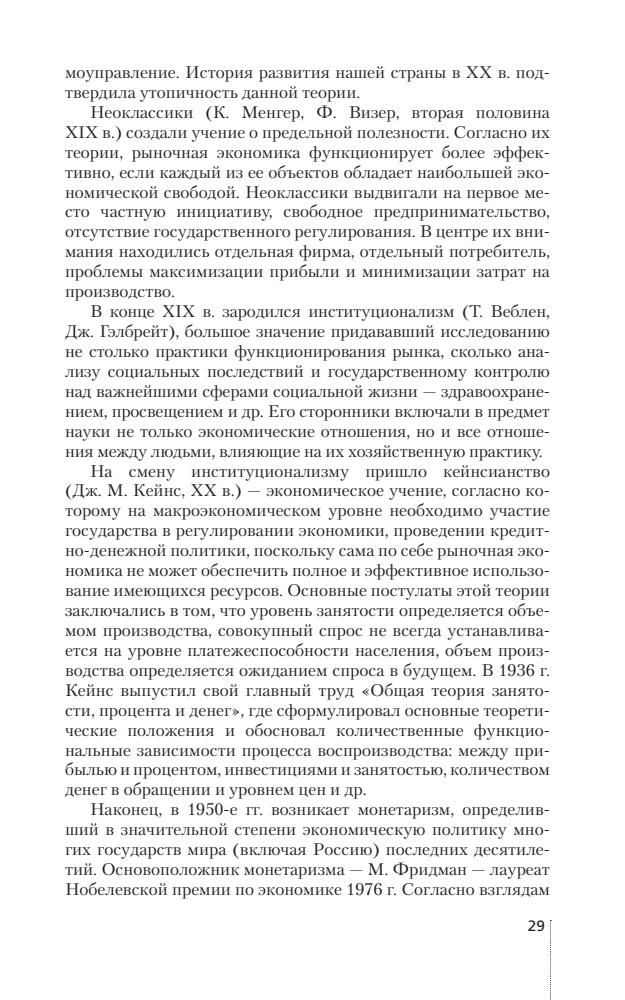 моуправление. История развития нашей страны в XX в. подтвердила утопичность данной теории.

Неоклассики (К. Менгер, Ф. Визер, вторая половина XIX в.) создали учение о предельной полезности. Согласно их теории, рыночная экономика функционирует более эффективно, если каждый из ее объектов обладает наибольшей экономической свободой. Неоклассики выдвигали на первое место частную инициативу, свободное предпринимательство, отсутствие государственного регулирования. В центре их внимания находились отдельная фирма, отдельный потребитель, проблемы максимизации прибыли и минимизации затрат на производство.

В конце XIX в. зародился институционализм (Т. Веблен, Дж. Гэлбрейт), большое значение придававший исследованию не столько практики функционирования рынка, сколько анализу социальных последствий и государственному контролю над важнейшими сферами социальной жизни — здравоохранением, просвещением и др. Его сторонники включали в предмет науки не только экономические отношения, но и все отношения между людьми, влияющие на их хозяйственную практику.

На смену институционализму пришло кейнсианство (Дж. М. Кейнс, XX в.) — экономическое учение, согласно которому на макроэкономическом уровне необходимо участие государства в регулировании экономики, проведении кредитно-денежной политики, поскольку сама по себе рыночная экономика не может обеспечить полное и эффективное использование имеющихся ресурсов. Основные постулаты этой теории заключались в том, что уровень занятости определяется объемом производства, совокупный спрос не всегда устанавливается на уровне платежеспособности населения, объем производства определяется ожиданием спроса в будущем. В 1936 г. Кейнс выпустил свой главный труд «Общая теория занятости, процента и денег», где сформулировал основные теоретические положения и обосновал количественные функциональные зависимости процесса воспроизводства: между прибылью и процентом, инвестициями и занятостью, количеством денег в обращении и уровнем цен и др.

Наконец, в 1950-е гг. возникает монетаризм, определивший в значительной степени экономическую политику многих государств мира (включая Россию) последних десятилетий. Основоположник монетаризма — М. Фридман — лауреат Нобелевской премии по экономике 1976 г. Согласно взглядам

29